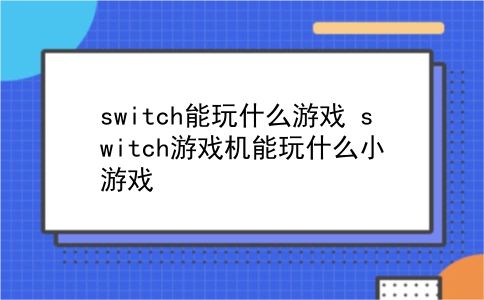 switch能玩什么游戏 switch游戏机能玩什么小游戏